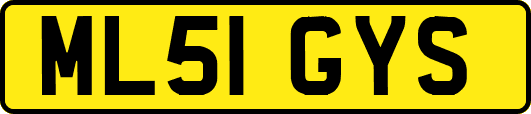 ML51 GYS